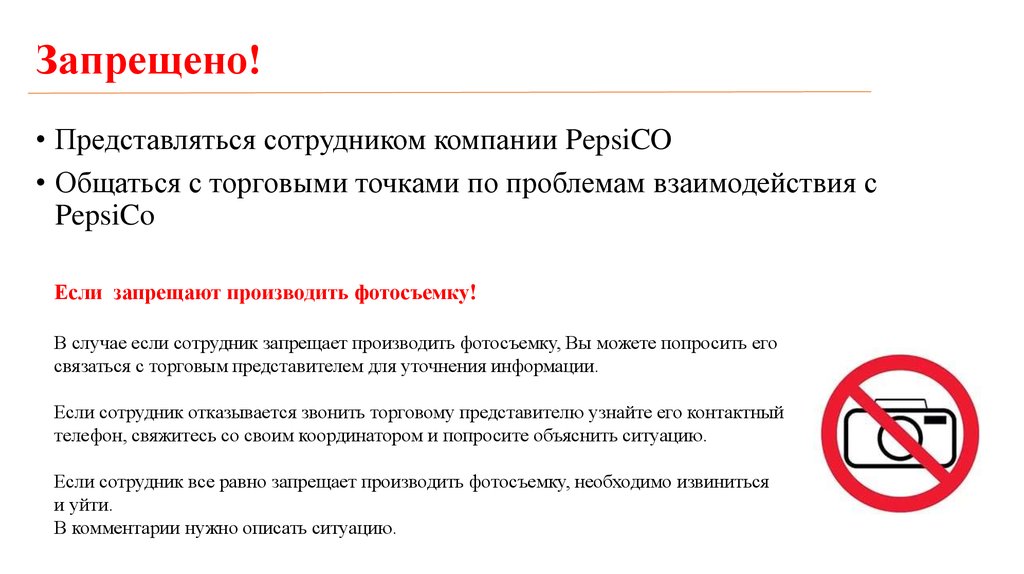 Запрещено!

• Представляться сотрудником компании PepsiCO

• Общаться с торговыми точками по проблемам взаимодействия с PepsiCo

Если запрещают производить фотосъемку!

В случае если сотрудник запрещает производить фотосъемку, Вы можете попросить его связаться с торговым представителем для уточнения информации.

Если сотрудник отказывается звонить торговому представителю узнайте его контактный телефон, свяжитесь со своим координатором и попросите объяснить ситуацию.

Если сотрудник все равно запрещает производить фотосъемку, необходимо извиниться и уйти.
В комментарии нужно описать ситуацию.